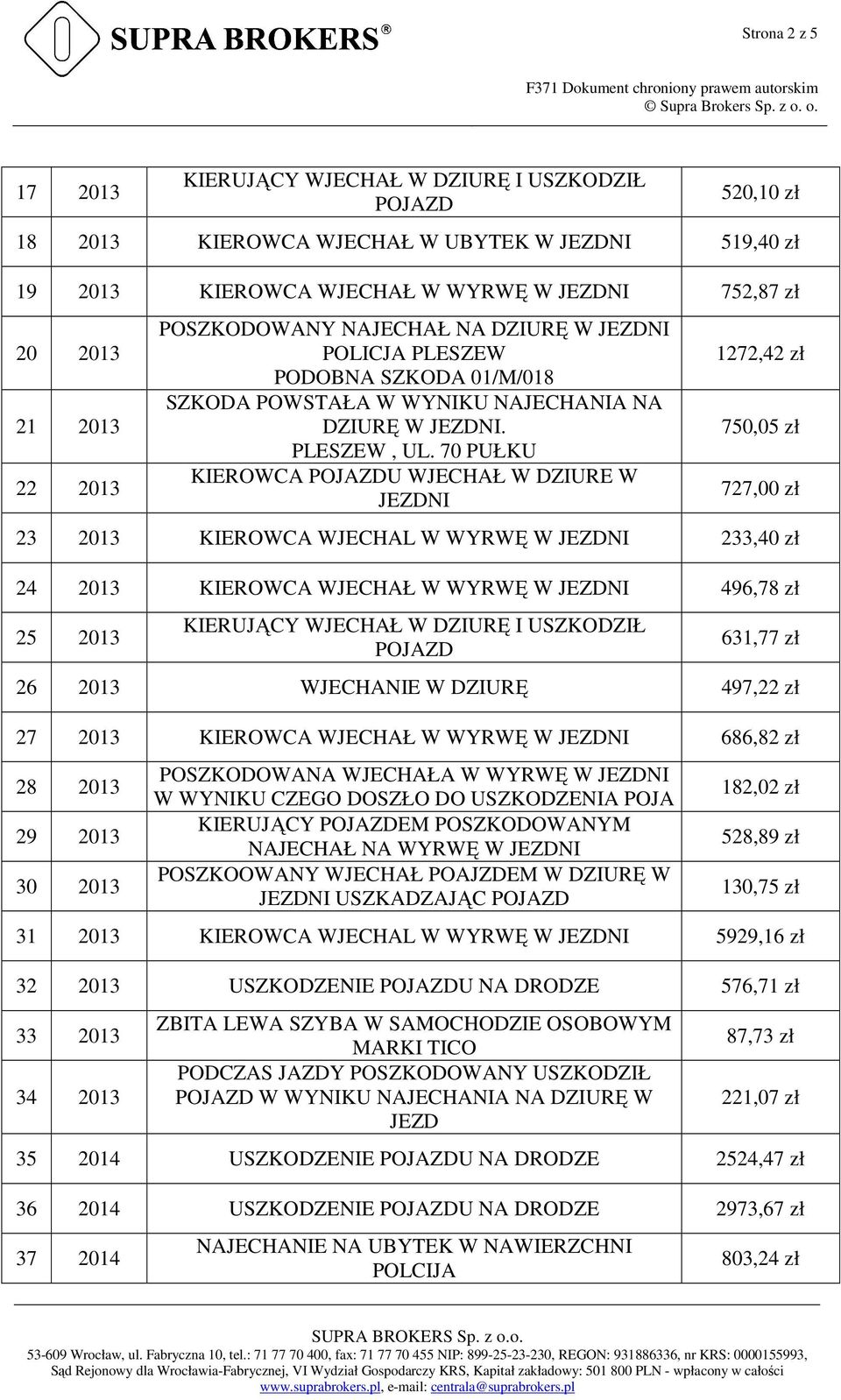 SUPRA BROKERS®

Strona 2 z 5

F371 Dokument chroniony prawem autorskim
© Supra Brokers Sp. z o. o.

| | | | |
|---|---|---|---|
| 17 | 2013 | KIERUJĄCY WJECHAŁ W DZIURĘ I USZKODZIŁ POJAZD | 520,10 zł |
| 18 | 2013 | KIEROWCA WJECHAŁ W UBYTEK W JEZDNI | 519,40 zł |
| 19 | 2013 | KIEROWCA WJECHAŁ W WYRWĘ W JEZDNI | 752,87 zł |
| 20 | 2013 | POSZKODOWANY NAJECHAŁ NA DZIURĘ W JEZDNI POLICJA PLESZEW PODOBNA SZKODA 01/M/018 | 1272,42 zł |
| 21 | 2013 | SZKODA POWSTAŁA W WYNIKU NAJECHANIA NA DZIURĘ W JEZDNI. PLESZEW , UL. 70 PUŁKU | 750,05 zł |
| 22 | 2013 | KIEROWCA POJAZDU WJECHAŁ W DZIURE W JEZDNI | 727,00 zł |
| 23 | 2013 | KIEROWCA WJECHAL W WYRWĘ W JEZDNI | 233,40 zł |
| 24 | 2013 | KIEROWCA WJECHAŁ W WYRWĘ W JEZDNI | 496,78 zł |
| 25 | 2013 | KIERUJĄCY WJECHAŁ W DZIURĘ I USZKODZIŁ POJAZD | 631,77 zł |
| 26 | 2013 | WJECHANIE W DZIURĘ | 497,22 zł |
| 27 | 2013 | KIEROWCA WJECHAŁ W WYRWĘ W JEZDNI | 686,82 zł |
| 28 | 2013 | POSZKODOWANA WJECHAŁA W WYRWĘ W JEZDNI W WYNIKU CZEGO DOSZŁO DO USZKODZENIA POJA | 182,02 zł |
| 29 | 2013 | KIERUJĄCY POJAZDEM POSZKODOWANYM NAJECHAŁ NA WYRWĘ W JEZDNI | 528,89 zł |
| 30 | 2013 | POSZKOOWANY WJECHAŁ POAJZDEM W DZIURĘ W JEZDNI USZKADZAJĄC POJAZD | 130,75 zł |
| 31 | 2013 | KIEROWCA WJECHAL W WYRWĘ W JEZDNI | 5929,16 zł |
| 32 | 2013 | USZKODZENIE POJAZDU NA DRODZE | 576,71 zł |
| 33 | 2013 | ZBITA LEWA SZYBA W SAMOCHODZIE OSOBOWYM MARKI TICO | 87,73 zł |
| 34 | 2013 | PODCZAS JAZDY POSZKODOWANY USZKODZIŁ POJAZD W WYNIKU NAJECHANIA NA DZIURĘ W JEZD | 221,07 zł |
| 35 | 2014 | USZKODZENIE POJAZDU NA DRODZE | 2524,47 zł |
| 36 | 2014 | USZKODZENIE POJAZDU NA DRODZE | 2973,67 zł |
| 37 | 2014 | NAJECHANIE NA UBYTEK W NAWIERZCHNI POLCIJA | 803,24 zł |

SUPRA BROKERS Sp. z o.o.
53-609 Wrocław, ul. Fabryczna 10, tel.: 71 77 70 400, fax: 71 77 70 455 NIP: 899-25-23-230, REGON: 931886336, nr KRS: 0000155993, Sąd Rejonowy dla Wrocławia-Fabrycznej, VI Wydział Gospodarczy KRS, Kapitał zakładowy: 501 800 PLN - wpłacony w całości
www.suprabrokers.pl, e-mail: centrala@suprabrokers.pl